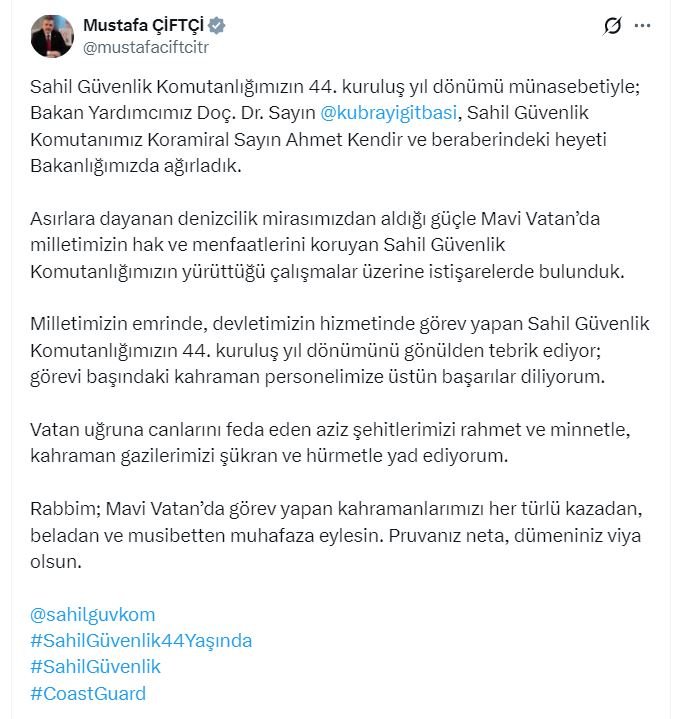 Mustafa ÇİFTÇİ
@mustafaciftcitr

Sahil Güvenlik Komutanlığımızın 44. kuruluş yıl dönümü münasebetiyle; Bakan Yardımcımız Doç. Dr. Sayın @kubrayigitbasi, Sahil Güvenlik Komutanımız Koramiral Sayın Ahmet Kendir ve beraberindeki heyeti Bakanlığımızda ağırladık.

Asırlara dayanan denizcilik mirasımızdan aldığı güçle Mavi Vatan'da milletimizin hak ve menfaatlerini koruyan Sahil Güvenlik Komutanlığımızın yürüttüğü çalışmalar üzerine istişarelerde bulunduk.

Milletimizin emrinde, devletimizin hizmetinde görev yapan Sahil Güvenlik Komutanlığımızın 44. kuruluş yıl dönümünü gönülden tebrik ediyor; görevi başındaki kahraman personelimize üstün başarılar diliyorum.

Vatan uğruna canlarını feda eden aziz şehitlerimizi rahmet ve minnetle, kahraman gazilerimizi şükran ve hürmetle yad ediyorum.

Rabbim; Mavi Vatan'da görev yapan kahramanlarımızı her türlü kazadan, beladan ve musibetten muhafaza eylesin. Pruvanız neta, dümeniniz viya olsun.

@sahilguvkom
#SahilGüvenlik44Yaşında
#SahilGüvenlik
#CoastGuard